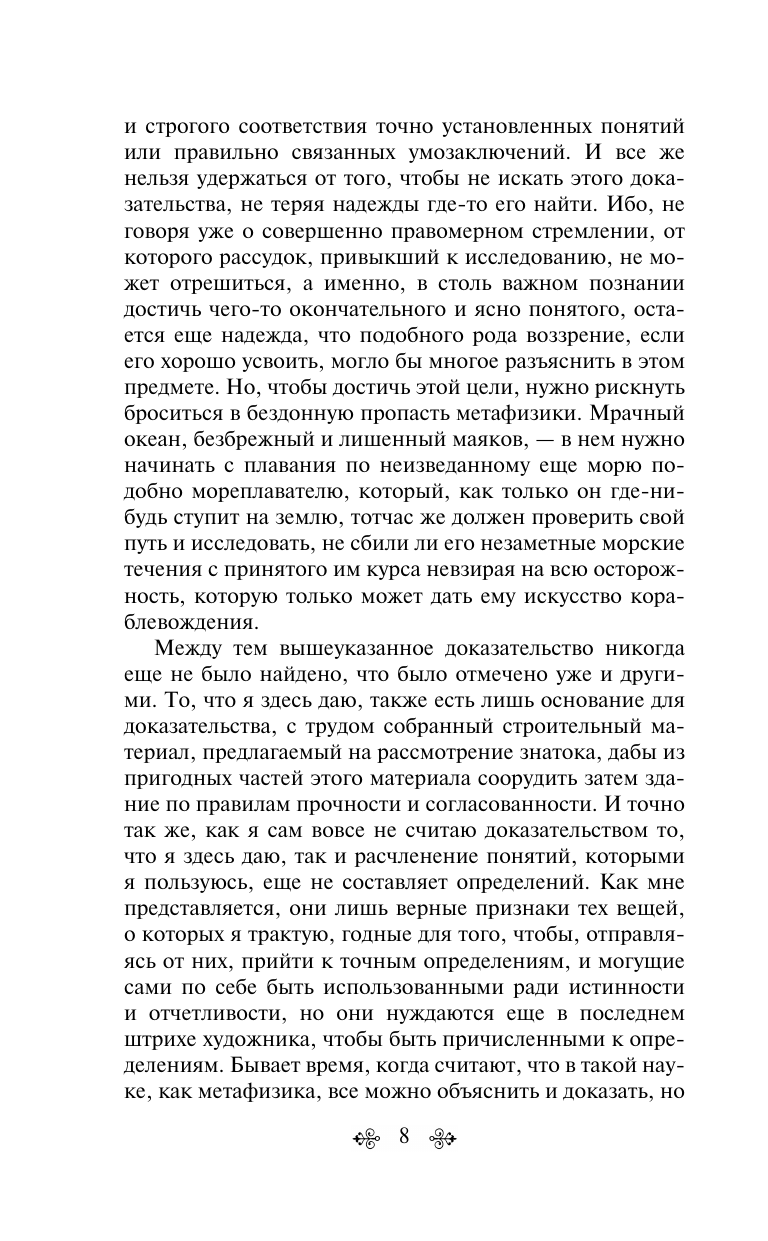 и строгого соответствия точно установленных понятий или правильно связанных умозаключений. И все же нельзя удержаться от того, чтобы не искать этого доказательства, не теряя надежды где-то его найти. Ибо, не говоря уже о совершенно правомерном стремлении, от которого рассудок, привыкший к исследованию, не может отрешиться, а именно, в столь важном познании достичь чего-то окончательного и ясно понятого, остается еще надежда, что подобного рода воззрение, если его хорошо усвоить, могло бы многое разъяснить в этом предмете. Но, чтобы достичь этой цели, нужно рискнуть броситься в бездонную пропасть метафизики. Мрачный океан, безбрежный и лишенный маяков, — в нем нужно начинать с плавания по неизведанному еще морю подобно мореплавателю, который, как только он где-нибудь ступит на землю, тотчас же должен проверить свой путь и исследовать, не сбили ли его незаметные морские течения с принятого им курса невзирая на всю осторожность, которую только может дать ему искусство кораблевождения.

Между тем вышеуказанное доказательство никогда еще не было найдено, что было отмечено уже и другими. То, что я здесь даю, также есть лишь основание для доказательства, с трудом собранный строительный материал, предлагаемый на рассмотрение знатока, дабы из пригодных частей этого материала соорудить затем здание по правилам прочности и согласованности. И точно так же, как я сам вовсе не считаю доказательством то, что я здесь даю, так и расчленение понятий, которыми я пользуюсь, еще не составляет определений. Как мне представляется, они лишь верные признаки тех вещей, о которых я трактую, годные для того, чтобы, отправляясь от них, прийти к точным определениям, и могущие сами по себе быть использованными ради истинности и отчетливости, но они нуждаются еще в последнем штрихе художника, чтобы быть причисленными к определениям. Бывает время, когда считают, что в такой науке, как метафизика, все можно объяснить и доказать, но

8